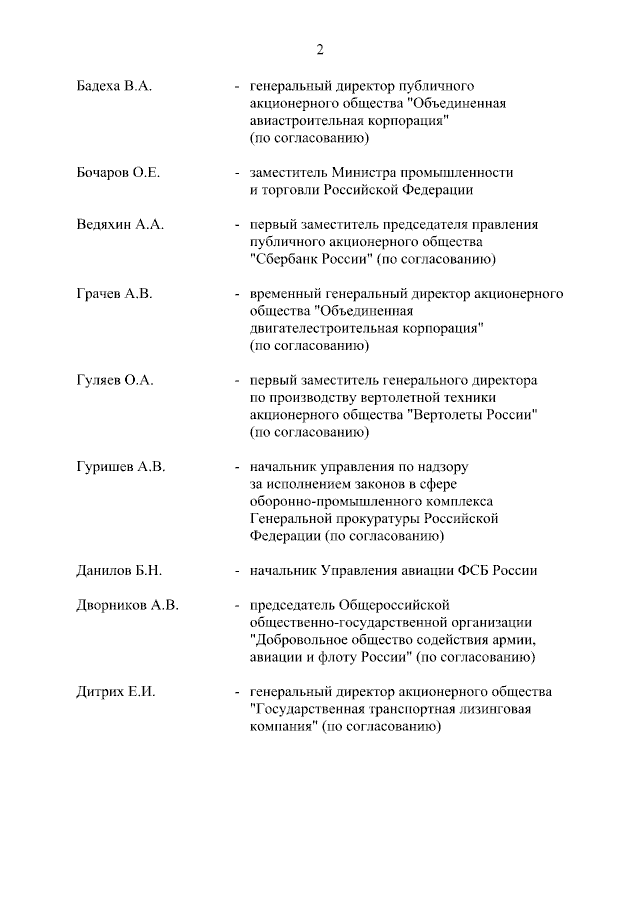 2

Бадеха В.А. - генеральный директор публичного акционерного общества "Объединенная авиастроительная корпорация" (по согласованию)

Бочаров О.Е. - заместитель Министра промышленности и торговли Российской Федерации

Ведяхин А.А. - первый заместитель председателя правления публичного акционерного общества "Сбербанк России" (по согласованию)

Грачев А.В. - временный генеральный директор акционерного общества "Объединенная двигателестроительная корпорация" (по согласованию)

Гуляев О.А. - первый заместитель генерального директора по производству вертолетной техники акционерного общества "Вертолеты России" (по согласованию)

Гуришев А.В. - начальник управления по надзору за исполнением законов в сфере оборонно-промышленного комплекса Генеральной прокуратуры Российской Федерации (по согласованию)

Данилов Б.Н. - начальник Управления авиации ФСБ России

Дворников А.В. - председатель Общероссийской общественно-государственной организации "Добровольное общество содействия армии, авиации и флоту России" (по согласованию)

Дитрих Е.И. - генеральный директор акционерного общества "Государственная транспортная лизинговая компания" (по согласованию)